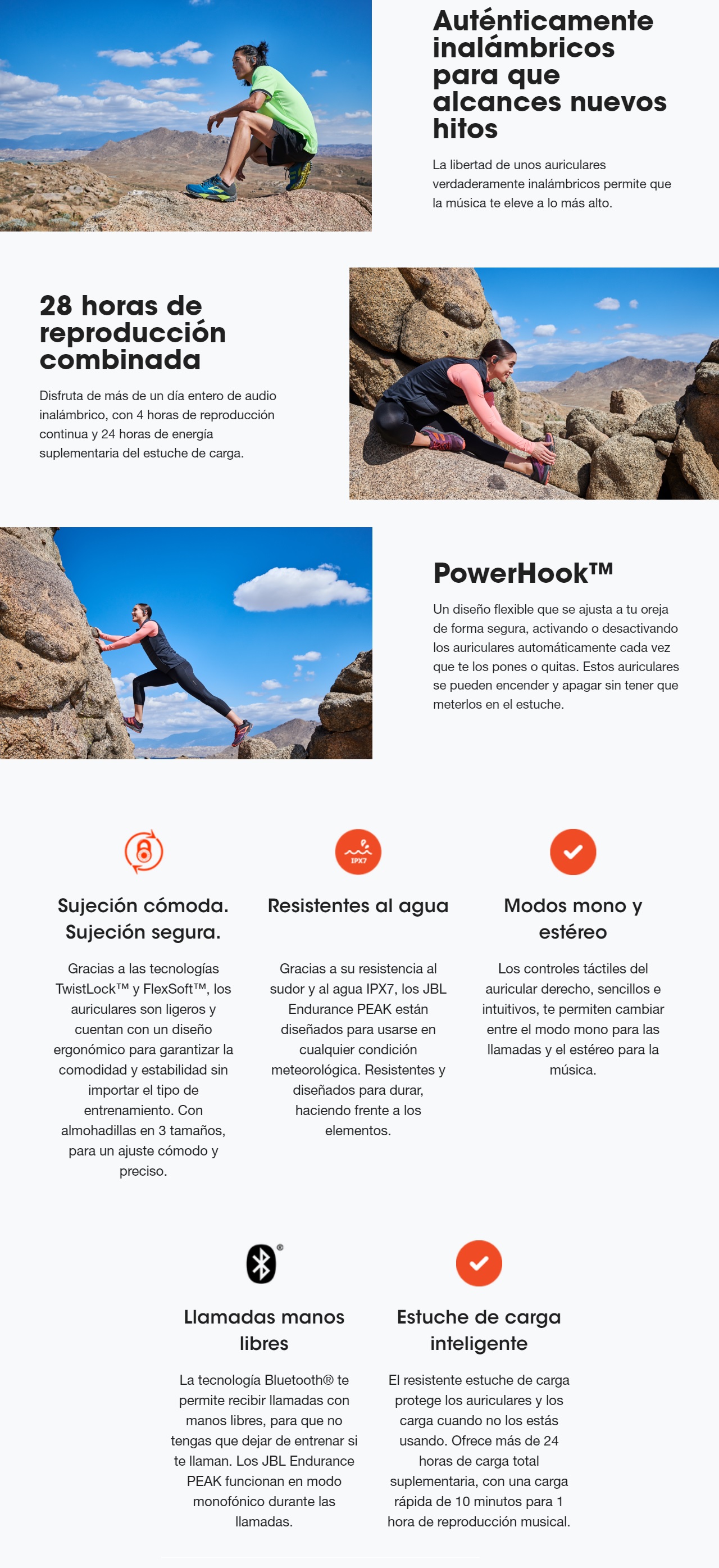 Auténticamente inalámbricos para que alcances nuevos hitos

La libertad de unos auriculares verdaderamente inalámbricos permite que la música te eleve a lo más alto.

28 horas de reproducción combinada

Disfruta de más de un día entero de audio inalámbrico, con 4 horas de reproducción continua y 24 horas de energía suplementaria del estuche de carga.

PowerHook™

Un diseño flexible que se ajusta a tu oreja de forma segura, activando o desactivando los auriculares automáticamente cada vez que te los pones o quitas. Estos auriculares se pueden encender y apagar sin tener que meterlos en el estuche.

IPX7

Sujeción cómoda. Sujeción segura.

Gracias a las tecnologías TwistLock™ y FlexSoft™, los auriculares son ligeros y cuentan con un diseño ergonómico para garantizar la comodidad y estabilidad sin importar el tipo de entrenamiento. Con almohadillas en 3 tamaños, para un ajuste cómodo y preciso.

Resistentes al agua

Gracias a su resistencia al sudor y al agua IPX7, los JBL Endurance PEAK están diseñados para usarse en cualquier condición meteorológica. Resistentes y diseñados para durar, haciendo frente a los elementos.

Modos mono y estéreo

Los controles táctiles del auricular derecho, sencillos e intuitivos, te permiten cambiar entre el modo mono para las llamadas y el estéreo para la música.

Llamadas manos libres

La tecnología Bluetooth® te permite recibir llamadas con manos libres, para que no tengas que dejar de entrenar si te llaman. Los JBL Endurance PEAK funcionan en modo monofónico durante las llamadas.

Estuche de carga inteligente

El resistente estuche de carga protege los auriculares y los carga cuando no los estás usando. Ofrece más de 24 horas de carga total suplementaria, con una carga rápida de 10 minutos para 1 hora de reproducción musical.